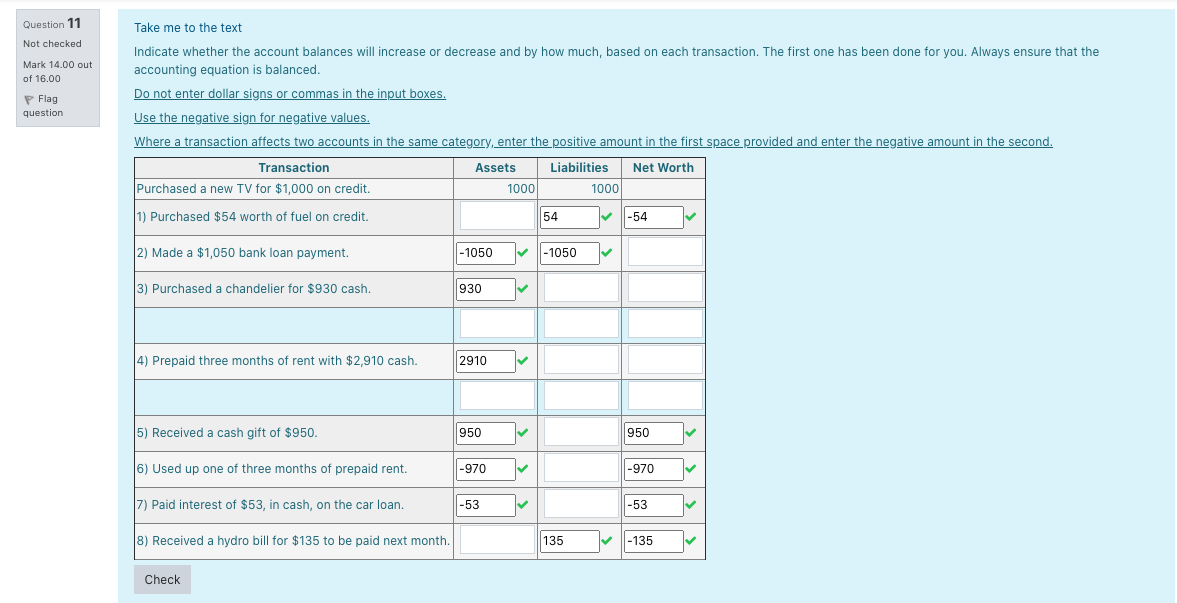 Question 11

Not checked

Mark 14.00 out of 16.00

Flag question

Take me to the text

Indicate whether the account balances will increase or decrease and by how much, based on each transaction. The first one has been done for you. Always ensure that the accounting equation is balanced.

Do not enter dollar signs or commas in the input boxes.

Use the negative sign for negative values.

Where a transaction affects two accounts in the same category, enter the positive amount in the first space provided and enter the negative amount in the second.

| Transaction | Assets | Liabilities | Net Worth |
|---|---|---|---|
| Purchased a new TV for $1,000 on credit. | 1000 | 1000 | |
| 1) Purchased $54 worth of fuel on credit. | | 54 | -54 |
| 2) Made a $1,050 bank loan payment. | -1050 | -1050 | |
| 3) Purchased a chandelier for $930 cash. | 930 | | |
| | | | |
| 4) Prepaid three months of rent with $2,910 cash. | 2910 | | |
| | | | |
| 5) Received a cash gift of $950. | 950 | | 950 |
| 6) Used up one of three months of prepaid rent. | -970 | | -970 |
| 7) Paid interest of $53, in cash, on the car loan. | -53 | | -53 |
| 8) Received a hydro bill for $135 to be paid next month. | | 135 | -135 |

Check